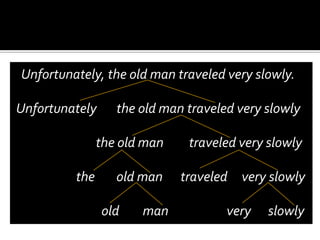 Unfortunately, the old man traveled very slowly.

Unfortunately the old man traveled very slowly

the old man traveled very slowly

the old man traveled very slowly

old man very slowly